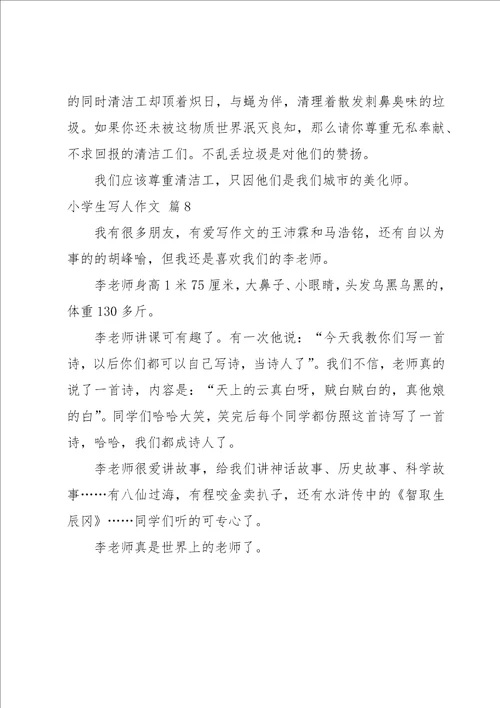 的同时清洁工却顶着炽日，与蝇为伴，清理着散发刺鼻臭味的垃圾。如果你还未被这物质世界泯灭良知，那么请你尊重无私奉献、不求回报的清洁工们。不乱丢垃圾是对他们的赞扬。

我们应该尊重清洁工，只因他们是我们城市的美化师。

小学生写人作文 篇8

我有很多朋友，有爱写作文的王沛霖和马浩铭，还有自以为事的的胡峰喻，但我还是喜欢我们的李老师。

李老师身高1米75厘米，大鼻子、小眼睛，头发乌黑乌黑的，体重130多斤。

李老师讲课可有趣了。有一次他说：“今天我教你们写一首诗，以后你们都可以自己写诗，当诗人了”。我们不信，老师真的说了一首诗，内容是：“天上的云真白呀，贼白贼白的，真他娘的白”。同学们哈哈大笑，笑完后每个同学都仿照这首诗写了一首诗，哈哈，我们都成诗人了。

李老师很爱讲故事，给我们讲神话故事、历史故事、科学故事……有八仙过海，有程咬金卖扒子，还有水浒传中的《智取生辰冈》……同学们听的可专心了。

李老师真是世界上的老师了。